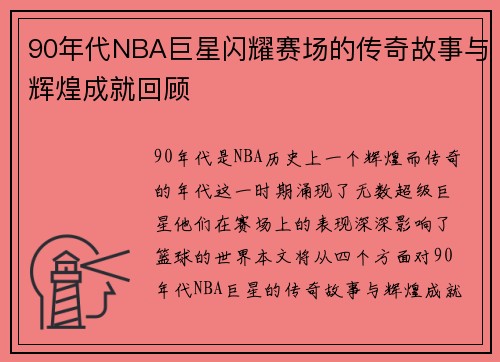 90年代NBA巨星闪耀赛场的传奇故事与辉煌成就回顾

90年代是NBA历史上一个辉煌而传奇的年代这一时期涌现了无数超级巨星他们在赛场上的表现深深影响了篮球的世界本文将从四个方面对90年代NBA巨星的传奇故事与辉煌成就